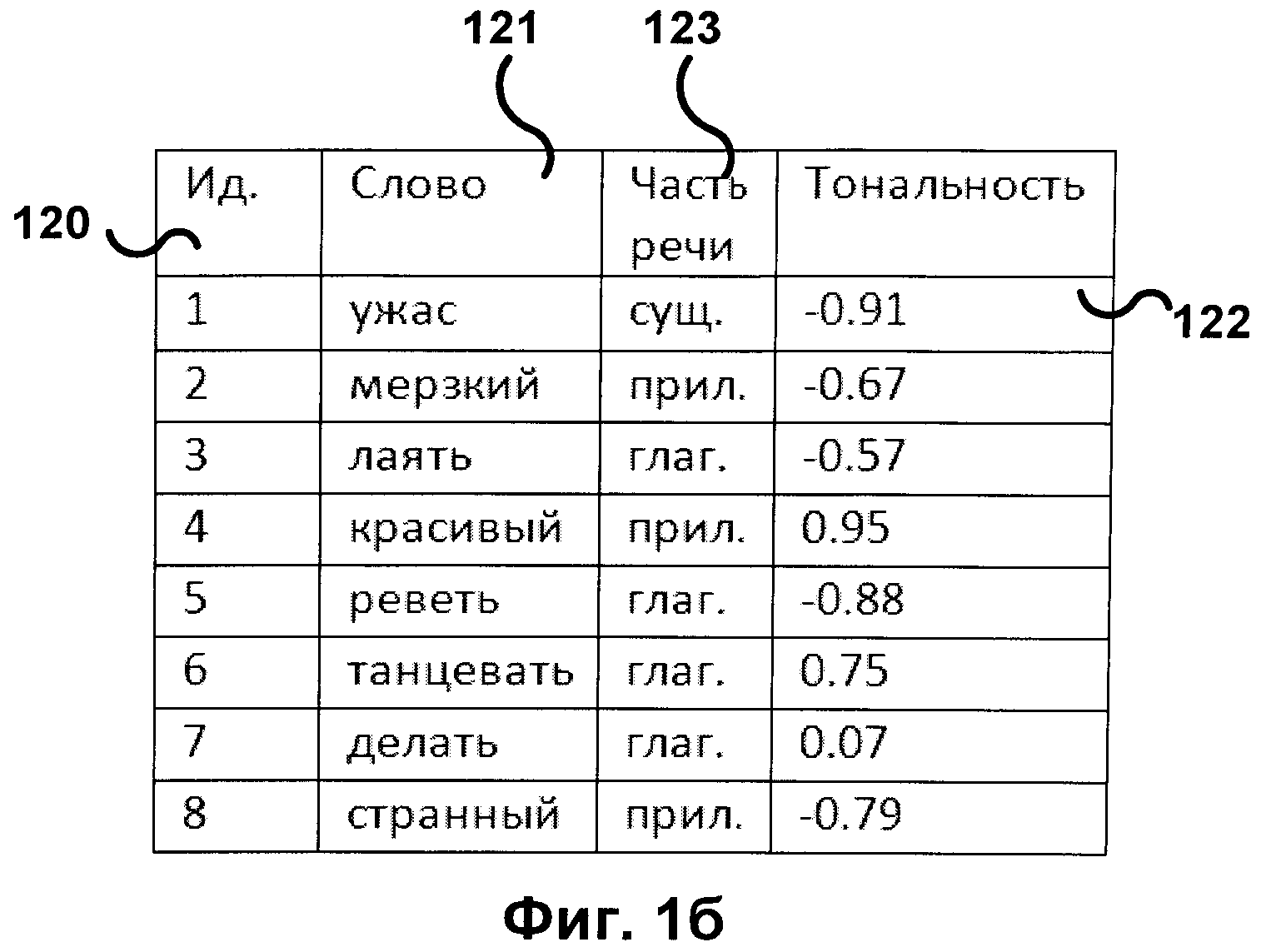 121
123
120
122

| Ид. | Слово | Часть речи | Тональность |
|---|---|---|---|
| 1 | ужас | сущ. | -0.91 |
| 2 | мерзкий | прил. | -0.67 |
| 3 | лаять | глаг. | -0.57 |
| 4 | красивый | прил. | 0.95 |
| 5 | реветь | глаг. | -0.88 |
| 6 | танцевать | глаг. | 0.75 |
| 7 | делать | глаг. | 0.07 |
| 8 | странный | прил. | -0.79 |

Фиг. 1б